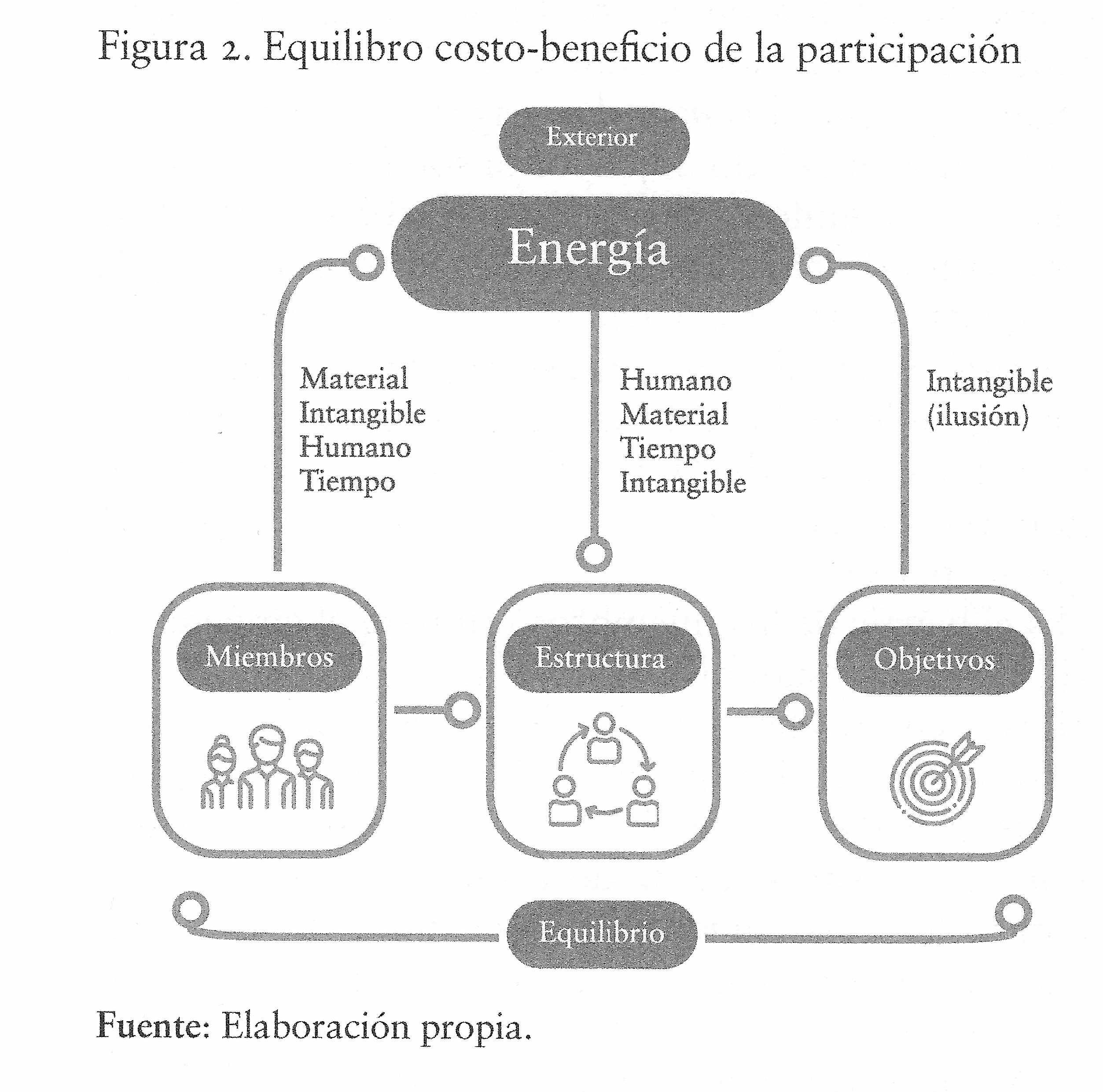 Figura 2. Equilibro costo-beneficio de la participación

Exterior

Energía

Material
Intangible
Humano
Tiempo

Humano
Material
Tiempo
Intangible

Intangible
(ilusión)

Miembros

Estructura

Objetivos

Equilibrio

Fuente: Elaboración propia.